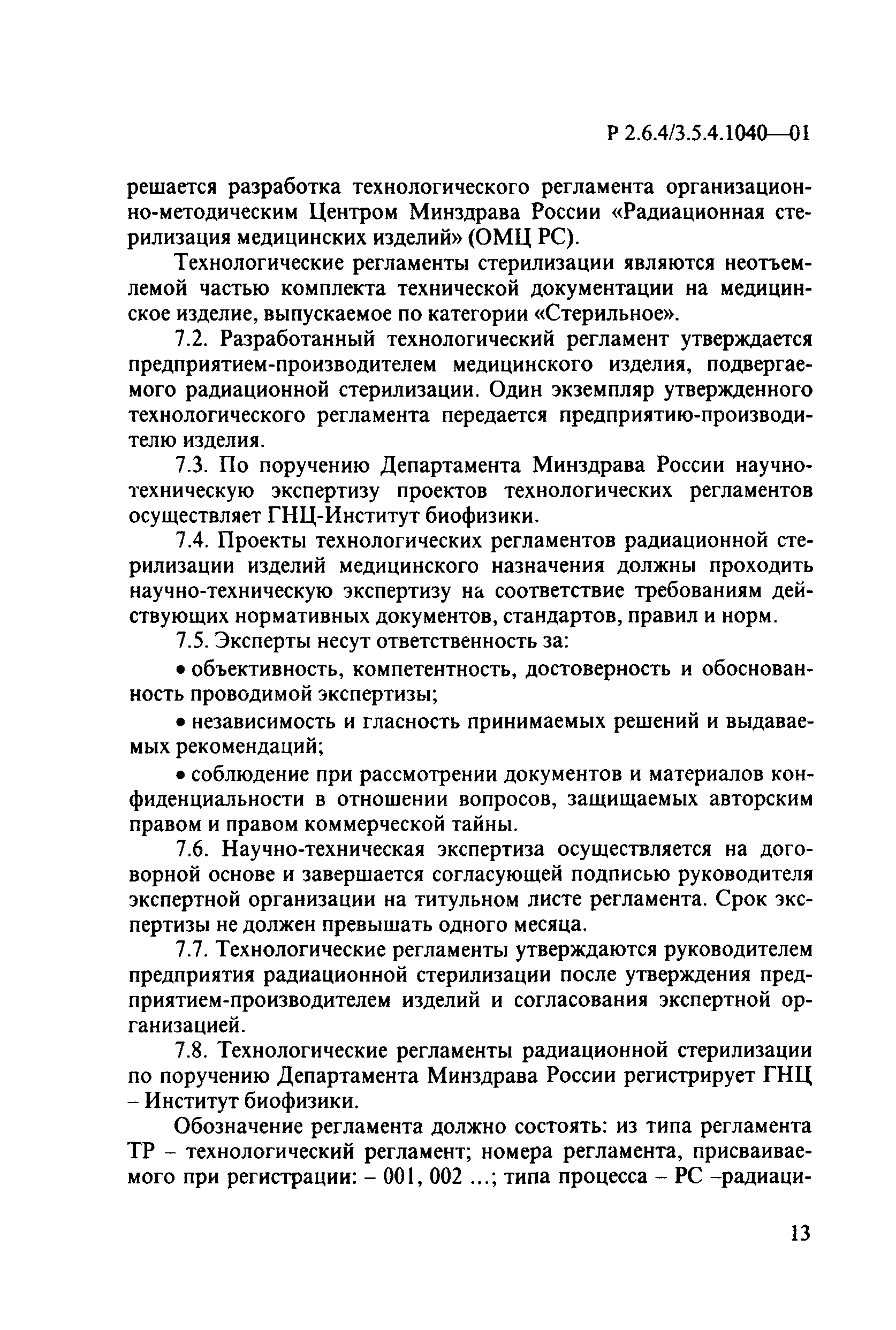 Р 2.6.4/3.5.4.1040—01

решается разработка технологического регламента организационно-методическим Центром Минздрава России «Радиационная стерилизация медицинских изделий» (ОМЦ РС).

Технологические регламенты стерилизации являются неотъемлемой частью комплекта технической документации на медицинское изделие, выпускаемое по категории «Стерильное».

7.2. Разработанный технологический регламент утверждается предприятием-производителем медицинского изделия, подвергаемого радиационной стерилизации. Один экземпляр утвержденного технологического регламента передается предприятию-производителю изделия.

7.3. По поручению Департамента Минздрава России научно-техническую экспертизу проектов технологических регламентов осуществляет ГНЦ-Институт биофизики.

7.4. Проекты технологических регламентов радиационной стерилизации изделий медицинского назначения должны проходить научно-техническую экспертизу на соответствие требованиям действующих нормативных документов, стандартов, правил и норм.

7.5. Эксперты несут ответственность за:

• объективность, компетентность, достоверность и обоснованность проводимой экспертизы;

• независимость и гласность принимаемых решений и выдаваемых рекомендаций;

• соблюдение при рассмотрении документов и материалов конфиденциальности в отношении вопросов, защищаемых авторским правом и правом коммерческой тайны.

7.6. Научно-техническая экспертиза осуществляется на договорной основе и завершается согласующей подписью руководителя экспертной организации на титульном листе регламента. Срок экспертизы не должен превышать одного месяца.

7.7. Технологические регламенты утверждаются руководителем предприятия радиационной стерилизации после утверждения предприятием-производителем изделий и согласования экспертной организацией.

7.8. Технологические регламенты радиационной стерилизации по поручению Департамента Минздрава России регистрирует ГНЦ – Институт биофизики.

Обозначение регламента должно состоять: из типа регламента ТР – технологический регламент; номера регламента, присваиваемого при регистрации: – 001, 002 ...; типа процесса – РС –радиаци-

13